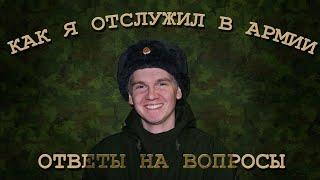 КАК Я ОТСЛУЖИЛ В АРМИИ

ОТВЕТЫ НА ВОПРОСЫ